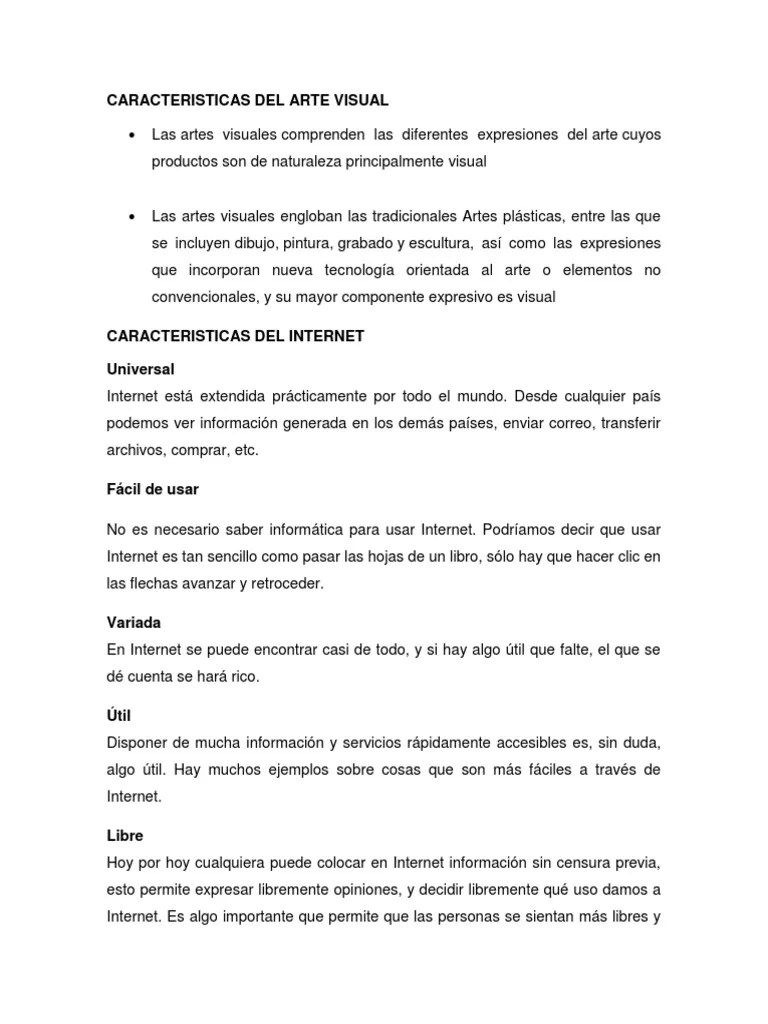 CARACTERISTICAS DEL ARTE VISUAL

• Las artes visuales comprenden las diferentes expresiones del arte cuyos productos son de naturaleza principalmente visual

• Las artes visuales engloban las tradicionales Artes plásticas, entre las que se incluyen dibujo, pintura, grabado y escultura, así como las expresiones que incorporan nueva tecnología orientada al arte o elementos no convencionales, y su mayor componente expresivo es visual

CARACTERISTICAS DEL INTERNET

Universal
Internet está extendida prácticamente por todo el mundo. Desde cualquier país podemos ver información generada en los demás países, enviar correo, transferir archivos, comprar, etc.

Fácil de usar

No es necesario saber informática para usar Internet. Podríamos decir que usar Internet es tan sencillo como pasar las hojas de un libro, sólo hay que hacer clic en las flechas avanzar y retroceder.

Variada
En Internet se puede encontrar casi de todo, y si hay algo útil que falte, el que se dé cuenta se hará rico.

Útil
Disponer de mucha información y servicios rápidamente accesibles es, sin duda, algo útil. Hay muchos ejemplos sobre cosas que son más fáciles a través de Internet.

Libre
Hoy por hoy cualquiera puede colocar en Internet información sin censura previa, esto permite expresar libremente opiniones, y decidir libremente qué uso damos a Internet. Es algo importante que permite que las personas se sientan más libres y